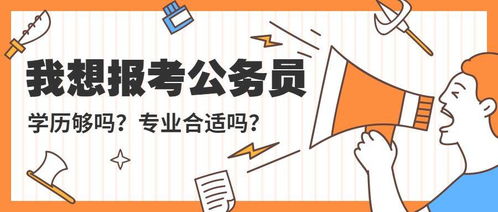 我想报考公务员

学历够吗？专业合适吗？